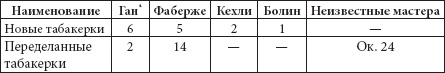 | Наименование | Ган* | Фаберже | Кехли | Болин | Неизвестные мастера |
|---|---|---|---|---|---|
| Новые табакерки | 6 | 5 | 2 | 1 | — |
| Переделанные табакерки | 2 | 14 | — | — | Ок. 24 |